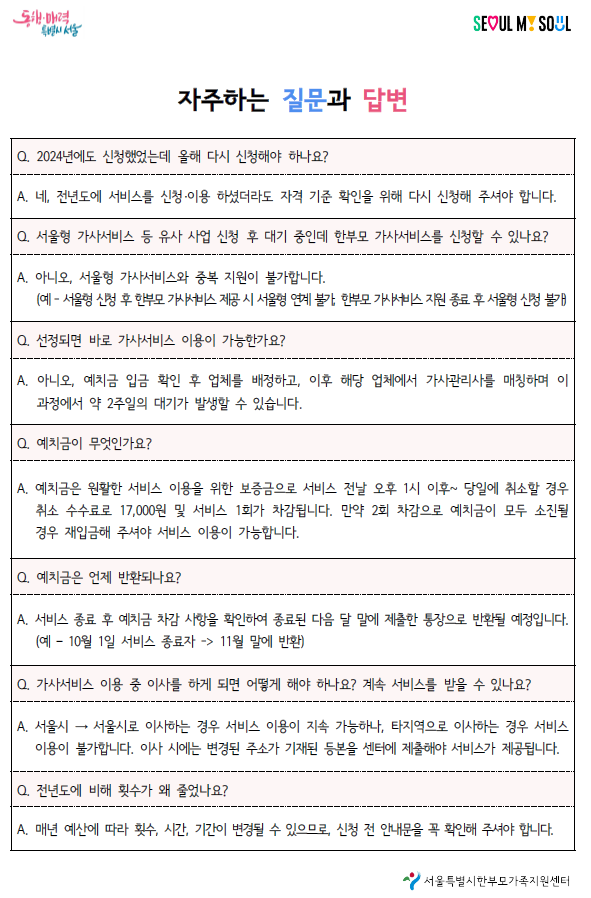 동행·매력 특별시 서울

SEOUL MY SOUL

자주하는 질문과 답변

Q. 2024년에도 신청했었는데 올해 다시 신청해야 하나요?

A. 네, 전년도에 서비스를 신청·이용 하셨더라도 자격 기준 확인을 위해 다시 신청해 주셔야 합니다.

Q. 서울형 가사서비스 등 유사 사업 신청 후 대기 중인데 한부모 가사서비스를 신청할 수 있나요?

A. 아니오, 서울형 가사서비스와 중복 지원이 불가합니다.
(예 - 서울형 신청 후 한부모 가사서비스 제공 시 서울형 연계 불가, 한부모 가사서비스 지원 종료 후 서울형 신청 불가)

Q. 선정되면 바로 가사서비스 이용이 가능한가요?

A. 아니오, 예치금 입금 확인 후 업체를 배정하고, 이후 해당 업체에서 가사관리사를 매칭하며 이 과정에서 약 2주일의 대기가 발생할 수 있습니다.

Q. 예치금이 무엇인가요?

A. 예치금은 원활한 서비스 이용을 위한 보증금으로 서비스 전날 오후 1시 이후~ 당일에 취소할 경우 취소 수수료로 17,000원 및 서비스 1회가 차감됩니다. 만약 2회 차감으로 예치금이 모두 소진될 경우 재입금해 주셔야 서비스 이용이 가능합니다.

Q. 예치금은 언제 반환되나요?

A. 서비스 종료 후 예치금 차감 사항을 확인하여 종료된 다음 달 말에 제출한 통장으로 반환될 예정입니다.
(예 - 10월 1일 서비스 종료자 -> 11월 말에 반환)

Q. 가사서비스 이용 중 이사를 하게 되면 어떻게 해야 하나요? 계속 서비스를 받을 수 있나요?

A. 서울시 → 서울시로 이사하는 경우 서비스 이용이 지속 가능하나, 타지역으로 이사하는 경우 서비스 이용이 불가합니다. 이사 시에는 변경된 주소가 기재된 등본을 센터에 제출해야 서비스가 제공됩니다.

Q. 전년도에 비해 횟수가 왜 줄었나요?

A. 매년 예산에 따라 횟수, 시간, 기간이 변경될 수 있으므로, 신청 전 안내문을 꼭 확인해 주셔야 합니다.

서울특별시한부모가족지원센터